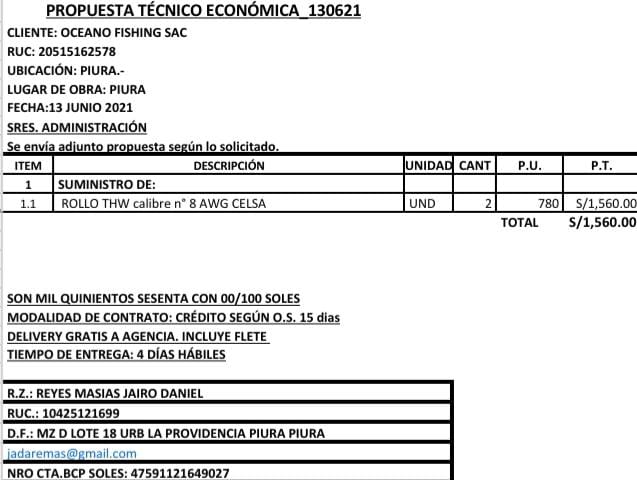 PROPUESTA TÉCNICO ECONÓMICA_130621

CLIENTE: OCEANO FISHING SAC
RUC: 20515162578
UBICACIÓN: PIURA.-
LUGAR DE OBRA: PIURA
FECHA:13 JUNIO 2021
SRES. ADMINISTRACIÓN
Se envía adjunto propuesta según lo solicitado.

| ITEM | DESCRIPCIÓN | UNIDAD | CANT | P.U. | P.T. |
|---|---|---|---|---|---|
| 1 | SUMINISTRO DE: | | | | |
| 1.1 | ROLLO THW calibre n° 8 AWG CELSA | UND | 2 | 780 | S/1,560.00 |
| | | | | TOTAL | S/1,560.00 |

SON MIL QUINIENTOS SESENTA CON 00/100 SOLES
MODALIDAD DE CONTRATO: CRÉDITO SEGÚN O.S. 15 dias
DELIVERY GRATIS A AGENCIA. INCLUYE FLETE
TIEMPO DE ENTREGA: 4 DÍAS HÁBILES

R.Z.: REYES MASIAS JAIRO DANIEL
RUC.: 10425121699
D.F.: MZ D LOTE 18 URB LA PROVIDENCIA PIURA PIURA
jadaremas@gmail.com
NRO CTA.BCP SOLES: 47591121649027